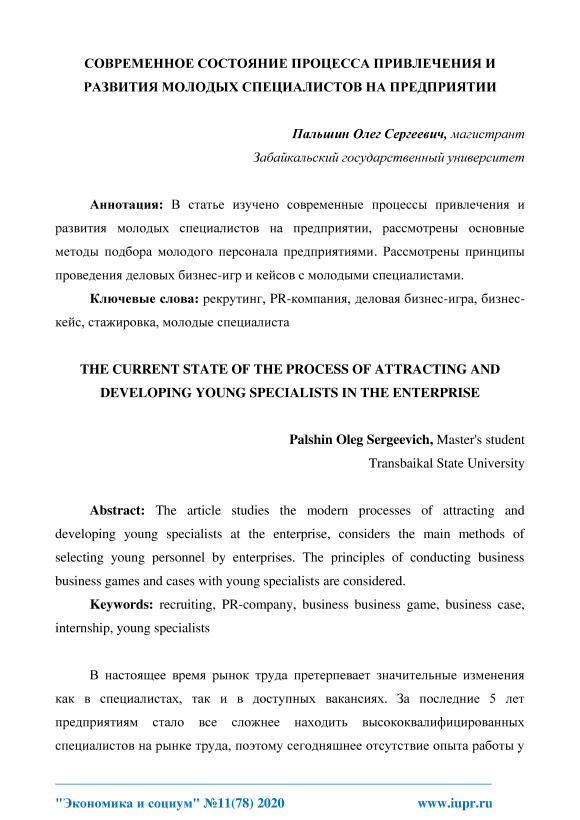 СОВРЕМЕННОЕ СОСТОЯНИЕ ПРОЦЕССА ПРИВЛЕЧЕНИЯ И РАЗВИТИЯ МОЛОДЫХ СПЕЦИАЛИСТОВ НА ПРЕДПРИЯТИИ

Пальшин Олег Сергеевич, магистрант
Забайкальский государственный университет

Аннотация: В статье изучено современные процессы привлечения и развития молодых специалистов на предприятии, рассмотрены основные методы подбора молодого персонала предприятиями. Рассмотрены принципы проведения деловых бизнес-игр и кейсов с молодыми специалистами.

Ключевые слова: рекрутинг, PR-компания, деловая бизнес-игра, бизнес-кейс, стажировка, молодые специалиста

THE CURRENT STATE OF THE PROCESS OF ATTRACTING AND DEVELOPING YOUNG SPECIALISTS IN THE ENTERPRISE

Palshin Oleg Sergeevich, Master's student
Transbaikal State University

Abstract: The article studies the modern processes of attracting and developing young specialists at the enterprise, considers the main methods of selecting young personnel by enterprises. The principles of conducting business business games and cases with young specialists are considered.

Keywords: recruiting, PR-company, business business game, business case, internship, young specialists

В настоящее время рынок труда претерпевает значительные изменения как в специалистах, так и в доступных вакансиях. За последние 5 лет предприятиям стало все сложнее находить высококвалифицированных специалистов на рынке труда, поэтому сегодняшнее отсутствие опыта работы у

"Экономика и социум" №11(78) 2020 www.iupr.ru